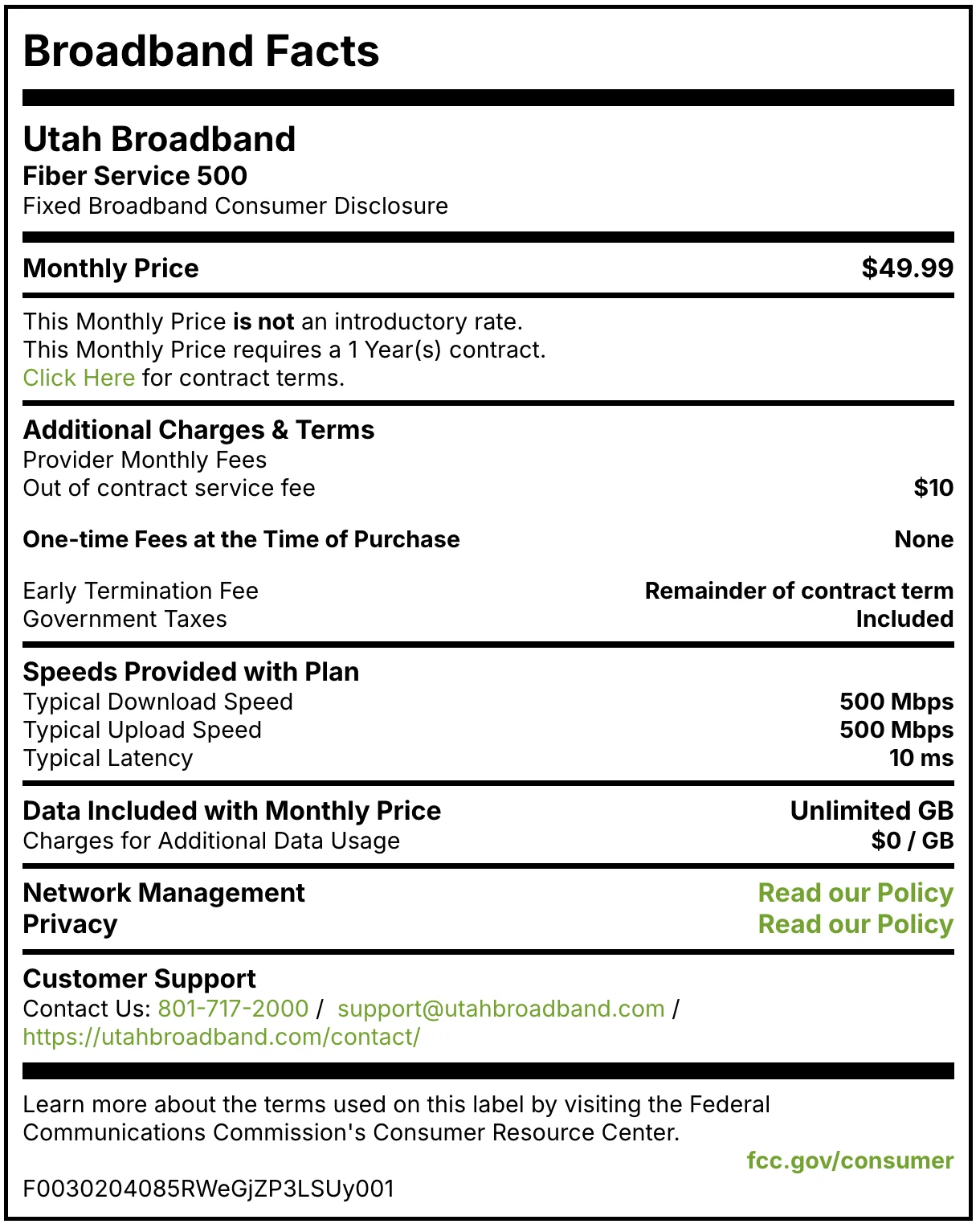 Broadband Facts

Utah Broadband
Fiber Service 500
Fixed Broadband Consumer Disclosure

Monthly Price $49.99

This Monthly Price is not an introductory rate.
This Monthly Price requires a 1 Year(s) contract.
Click Here for contract terms.

Additional Charges & Terms
Provider Monthly Fees
Out of contract service fee $10

One-time Fees at the Time of Purchase None

Early Termination Fee Remainder of contract term
Government Taxes Included

Speeds Provided with Plan
Typical Download Speed 500 Mbps
Typical Upload Speed 500 Mbps
Typical Latency 10 ms

Data Included with Monthly Price Unlimited GB
Charges for Additional Data Usage $0 / GB

Network Management Read our Policy
Privacy Read our Policy

Customer Support
Contact Us: 801-717-2000 / support@utahbroadband.com / https://utahbroadband.com/contact/

Learn more about the terms used on this label by visiting the Federal Communications Commission's Consumer Resource Center.
fcc.gov/consumer

F0030204085RWeGjZP3LSUy001